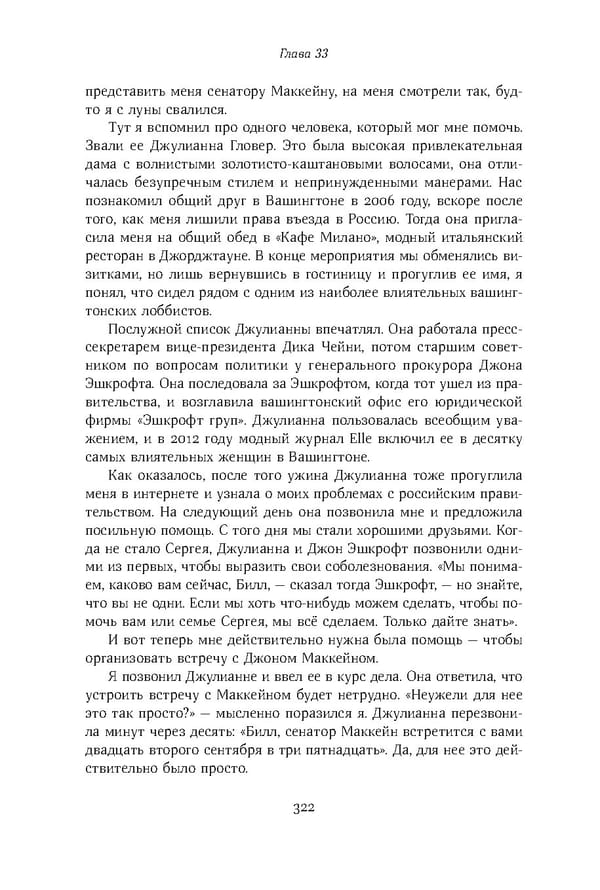 Глава 33

представить меня сенатору Маккейну, на меня смотрели так, будто я с луны свалился.

Тут я вспомнил про одного человека, который мог мне помочь. Звали ее Джулианна Гловер. Это была высокая привлекательная дама с волнистыми золотисто-каштановыми волосами, она отличалась безупречным стилем и непринужденными манерами. Нас познакомил общий друг в Вашингтоне в 2006 году, вскоре после того, как меня лишили права въезда в Россию. Тогда она пригласила меня на общий обед в «Кафе Милано», модный итальянский ресторан в Джорджтауне. В конце мероприятия мы обменялись визитками, но лишь вернувшись в гостиницу и прогуглив ее имя, я понял, что сидел рядом с одним из наиболее влиятельных вашингтонских лоббистов.

Послужной список Джулианны впечатлял. Она работала пресс-секретарем вице-президента Дика Чейни, потом старшим советником по вопросам политики у генерального прокурора Джона Эшкрофта. Она последовала за Эшкрофтом, когда тот ушел из правительства, и возглавила вашингтонский офис его юридической фирмы «Эшкрофт груп». Джулианна пользовалась всеобщим уважением, и в 2012 году модный журнал Elle включил ее в десятку самых влиятельных женщин в Вашингтоне.

Как оказалось, после того ужина Джулианна тоже прогуглила меня в интернете и узнала о моих проблемах с российским правительством. На следующий день она позвонила мне и предложила посильную помощь. С того дня мы стали хорошими друзьями. Когда не стало Сергея, Джулианна и Джон Эшкрофт позвонили одними из первых, чтобы выразить свои соболезнования. «Мы понимаем, каково вам сейчас, Билл, — сказал тогда Эшкрофт, — но знайте, что вы не одни. Если мы хоть что-нибудь можем сделать, чтобы помочь вам или семье Сергея, мы всё сделаем. Только дайте знать».

И вот теперь мне действительно нужна была помощь — чтобы организовать встречу с Джоном Маккейном.

Я позвонил Джулианне и ввел ее в курс дела. Она ответила, что устроить встречу с Маккейном будет нетрудно. «Неужели для нее это так просто?» — мысленно поразился я. Джулианна перезвонила минут через десять: «Билл, сенатор Маккейн встретится с вами двадцать второго сентября в три пятнадцать». Да, для нее это действительно было просто.

322